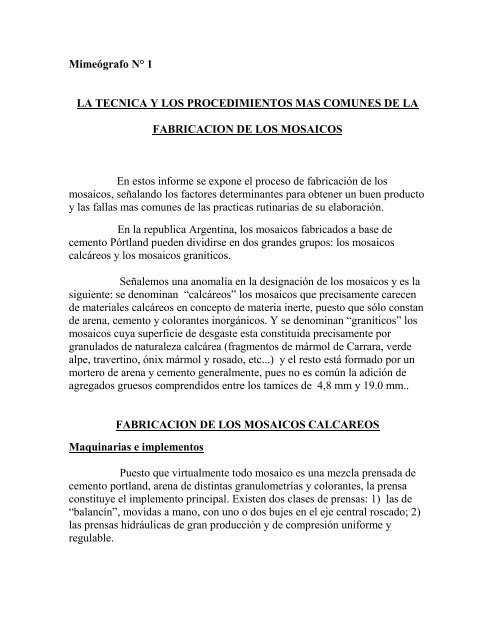 Mimeógrafo N° 1

LA TECNICA Y LOS PROCEDIMIENTOS MAS COMUNES DE LA FABRICACION DE LOS MOSAICOS

En estos informe se expone el proceso de fabricación de los mosaicos, señalando los factores determinantes para obtener un buen producto y las fallas mas comunes de las practicas rutinarias de su elaboración.

En la republica Argentina, los mosaicos fabricados a base de cemento Pórtland pueden dividirse en dos grandes grupos: los mosaicos calcáreos y los mosaicos graníticos.

Señalemos una anomalía en la designación de los mosaicos y es la siguiente: se denominan "calcáreos" los mosaicos que precisamente carecen de materiales calcáreos en concepto de materia inerte, puesto que sólo constan de arena, cemento y colorantes inorgánicos. Y se denominan "graníticos" los mosaicos cuya superficie de desgaste esta constituida precisamente por granulados de naturaleza calcárea (fragmentos de mármol de Carrara, verde alpe, travertino, ónix mármol y rosado, etc...) y el resto está formado por un mortero de arena y cemento generalmente, pues no es común la adición de agregados gruesos comprendidos entre los tamices de 4,8 mm y 19.0 mm..

FABRICACION DE LOS MOSAICOS CALCAREOS

Maquinarias e implementos

Puesto que virtualmente todo mosaico es una mezcla prensada de cemento portland, arena de distintas granulometrías y colorantes, la prensa constituye el implemento principal. Existen dos clases de prensas: 1) las de "balancín", movidas a mano, con uno o dos bujes en el eje central roscado; 2) las prensas hidráulicas de gran producción y de compresión uniforme y regulable.